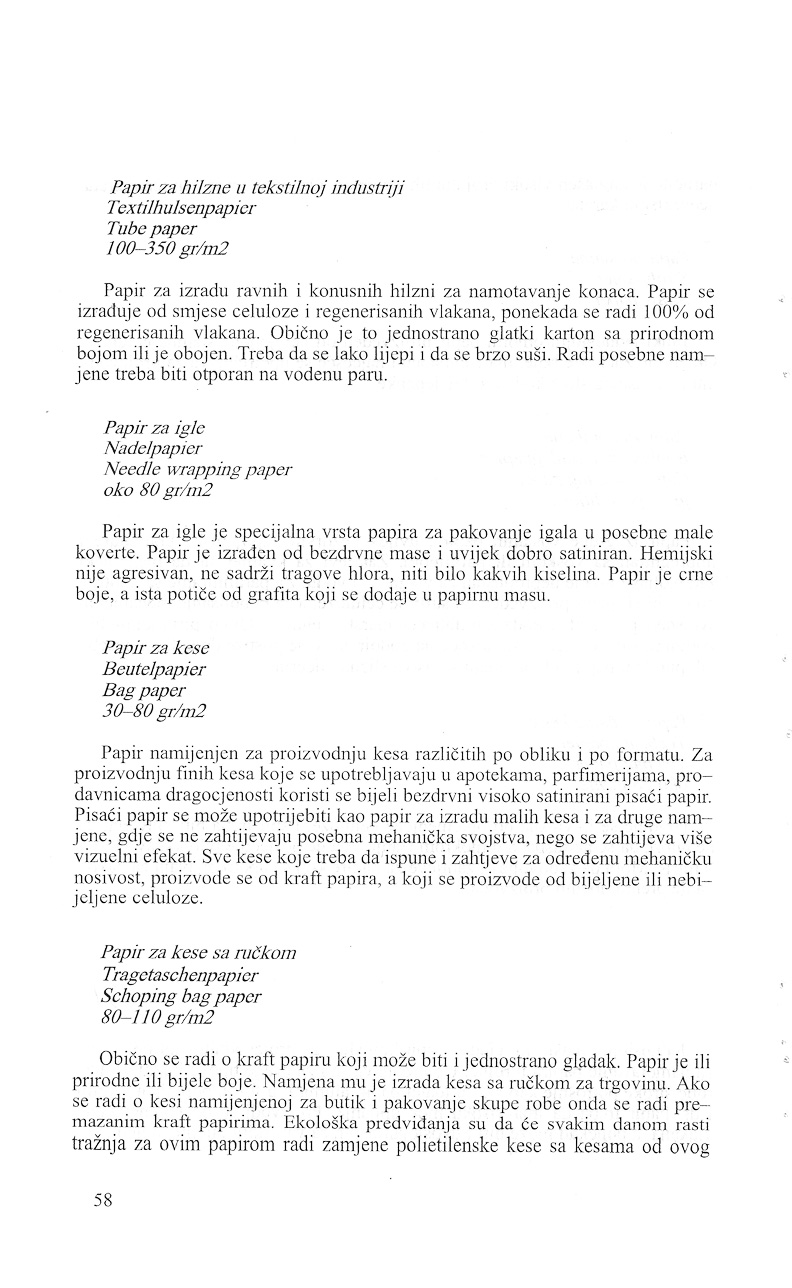 Papir za hilzne u tekstilnoj industriji
Textilhulsenpapier
Tube paper
100–350 gr/m2

Papir za izradu ravnih i konusnih hilzni za namotavanje konaca. Papir se izrađuje od smjese celuloze i regenerisanih vlakana, ponekada se radi 100% od regenerisanih vlakana. Obično je to jednostrano glatki karton sa prirodnom bojom ili je obojen. Treba da se lako lijepi i da se brzo suši. Radi posebne namjene treba biti otporan na vodenu paru.

Papir za igle
Nadelpapier
Needle wrapping paper
oko 80 gr/m2

Papir za igle je specijalna vrsta papira za pakovanje igala u posebne male koverte. Papir je izrađen od bezdrvne mase i uvijek dobro satiniran. Hemijski nije agresivan, ne sadrži tragove hlora, niti bilo kakvih kiselina. Papir je crne boje, a ista potiče od grafita koji se dodaje u papirnu masu.

Papir za kese
Beutelpapier
Bag paper
30–80 gr/m2

Papir namijenjen za proizvodnju kesa različitih po obliku i po formatu. Za proizvodnju finih kesa koje se upotrebljavaju u apotekama, parfimerijama, prodavnicama dragocjenosti koristi se bijeli bezdrvni visoko satinirani pisaći papir. Pisaći papir se može upotrijebiti kao papir za izradu malih kesa i za druge namjene, gdje se ne zahtijevaju posebna mehanička svojstva, nego se zahtijeva više vizuelni efekat. Sve kese koje treba da ispune i zahtjeve za određenu mehaničku nosivost, proizvode se od kraft papira, a koji se proizvode od bijeljene ili nebijeljene celuloze.

Papir za kese sa ručkom
Tragetaschenpapier
Schoping bag paper
80–110 gr/m2

Obično se radi o kraft papiru koji može biti i jednostrano gladak. Papir je ili prirodne ili bijele boje. Namjena mu je izrada kesa sa ručkom za trgovinu. Ako se radi o kesi namijenjenoj za butik i pakovanje skupe robe onda se radi premazanim kraft papirima. Ekološka predviđanja su da će svakim danom rasti tražnja za ovim papirom radi zamjene polietilenske kese sa kesama od ovog

58